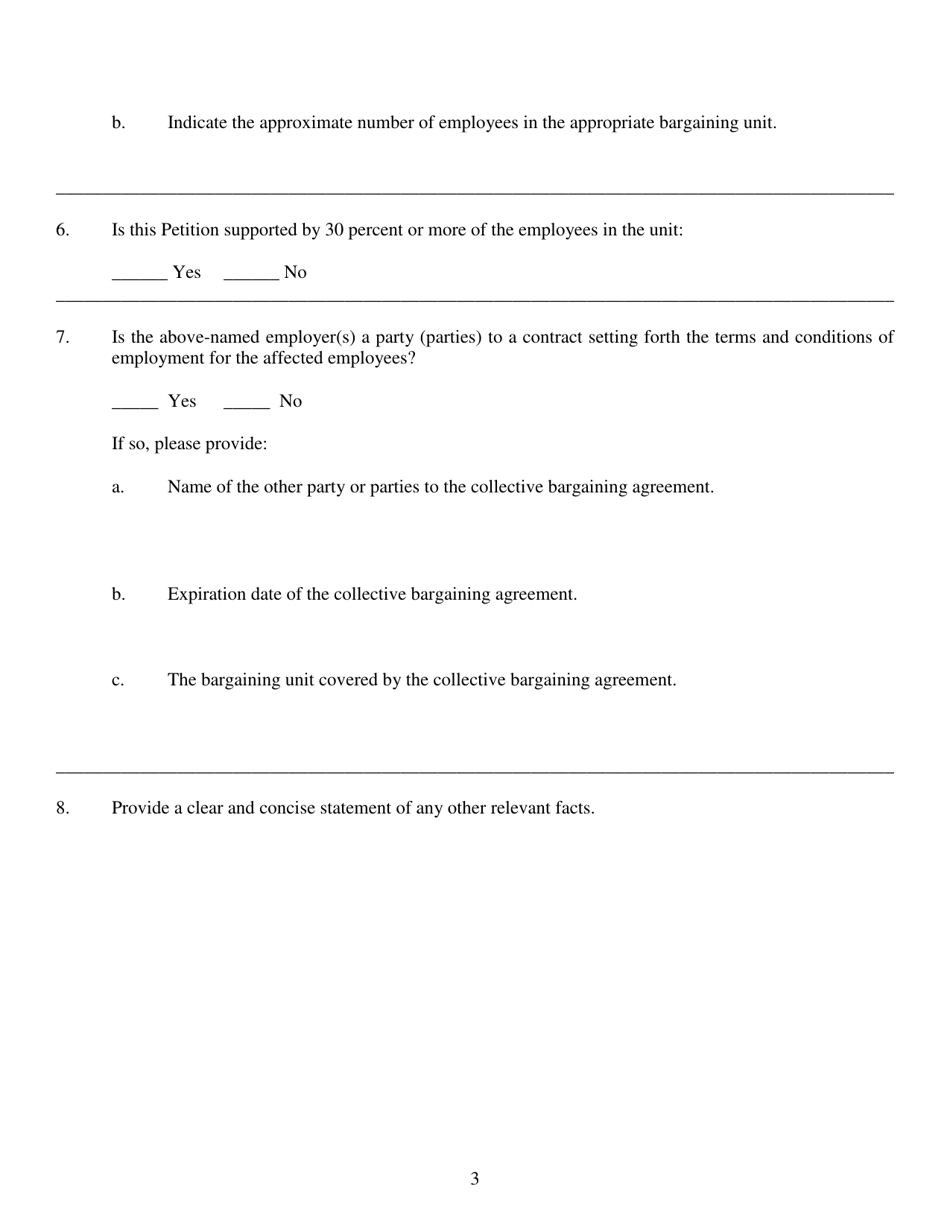 b. Indicate the approximate number of employees in the appropriate bargaining unit.

6. Is this Petition supported by 30 percent or more of the employees in the unit:

______ Yes ______ No

7. Is the above-named employer(s) a party (parties) to a contract setting forth the terms and conditions of employment for the affected employees?

_____ Yes _____ No

If so, please provide:

a. Name of the other party or parties to the collective bargaining agreement.

b. Expiration date of the collective bargaining agreement.

c. The bargaining unit covered by the collective bargaining agreement.

8. Provide a clear and concise statement of any other relevant facts.

3